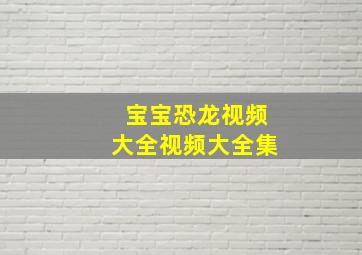 宝宝恐龙视频
大全视频大全集